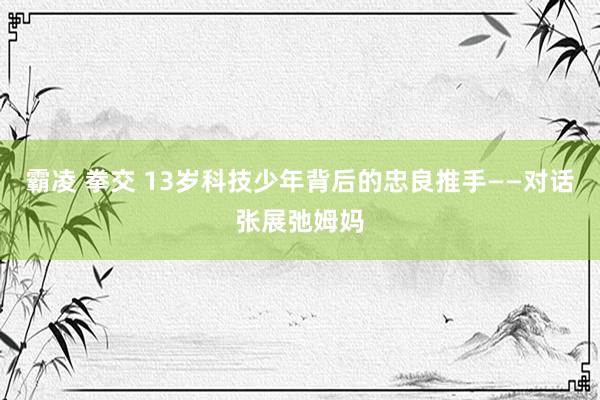 霸凌 拳交 13岁科技少年背后的忠良推手——对话张展弛姆妈